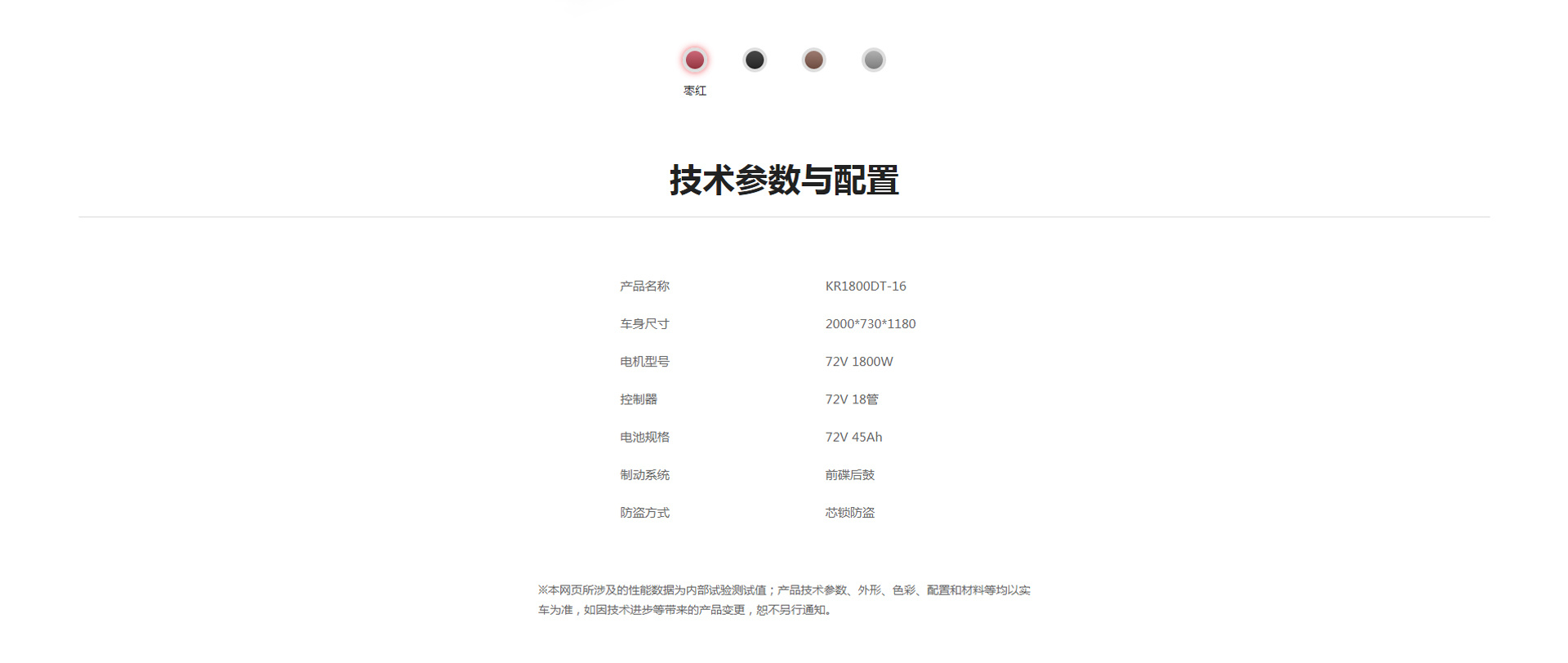 枣红

技术参数与配置

| 产品名称 | KR1800DT-16 |
|---|---|
| 车身尺寸 | 2000*730*1180 |
| 电机型号 | 72V 1800W |
| 控制器 | 72V 18管 |
| 电池规格 | 72V 45Ah |
| 制动系统 | 前碟后鼓 |
| 防盗方式 | 芯锁防盗 |

※本网页所涉及的性能数据为内部试验测试值；产品技术参数、外形、色彩、配置和材料等均以实车为准，如因技术进步等带来的产品变更，恕不另行通知。